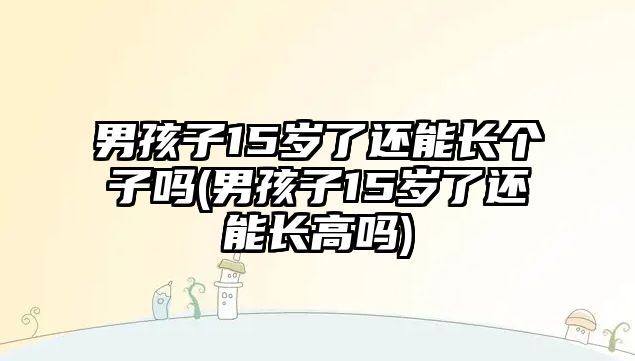 男孩子15岁了还能长个子吗(男孩子15岁了还能长高吗)